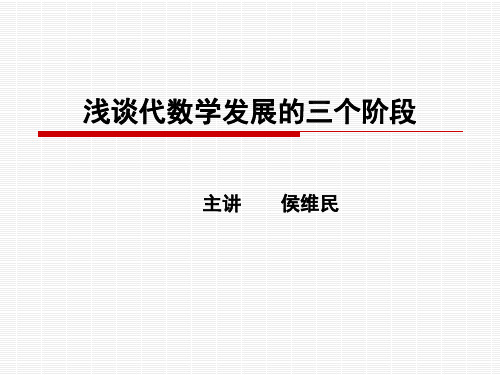 浅谈代数学发展的三个阶段

主讲　　侯维民